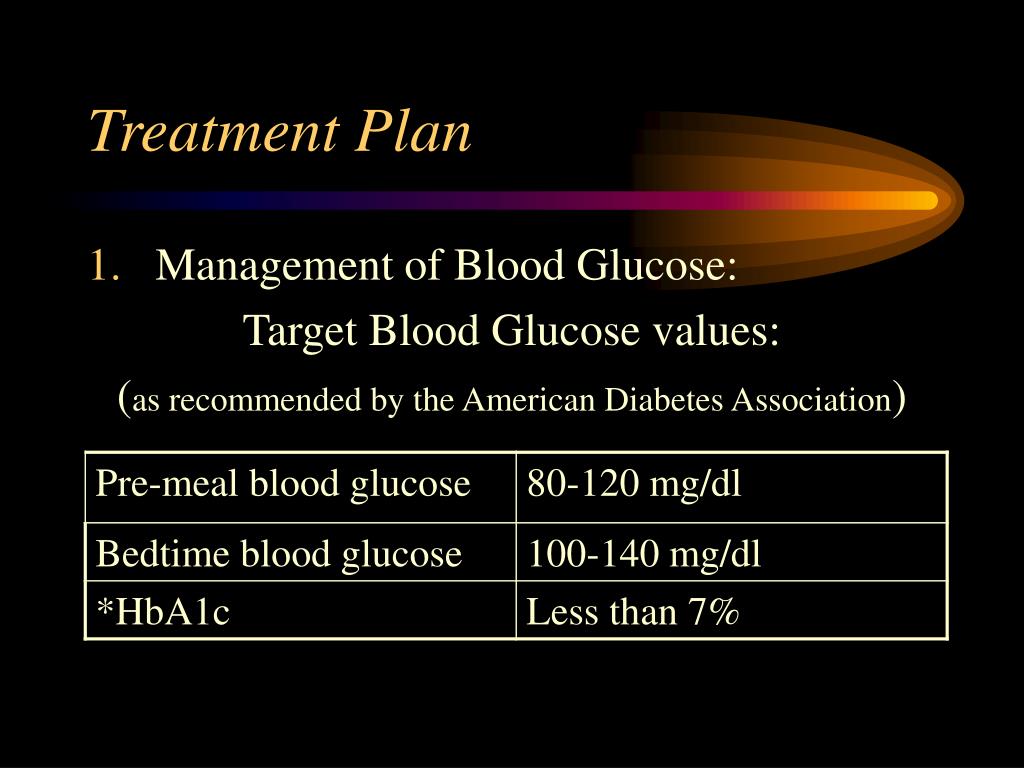 Treatment Plan

1. Management of Blood Glucose:

Target Blood Glucose values:

(as recommended by the American Diabetes Association)

| Pre-meal blood glucose | 80-120 mg/dl |
|---|---|
| Bedtime blood glucose | 100-140 mg/dl |
| *HbA1c | Less than 7% |